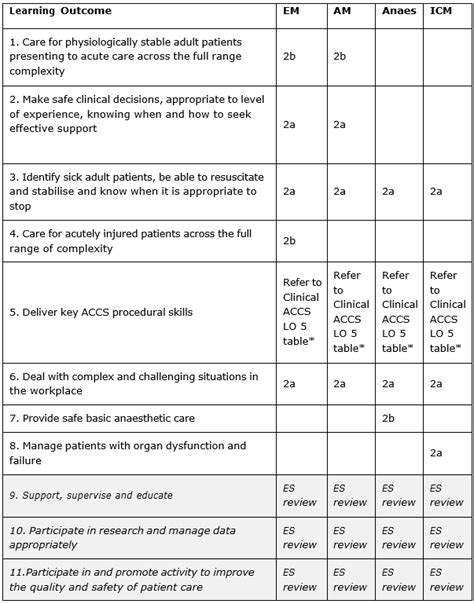 | Learning Outcome | EM | AM | Anaes | ICM |
|---|---|---|---|---|
| 1. Care for physiologically stable adult patients presenting to acute care across the full range complexity | 2b | 2b | | |
| 2. Make safe clinical decisions, appropriate to level of experience, knowing when and how to seek effective support | 2a | 2a | | |
| 3. Identify sick adult patients, be able to resuscitate and stabilise and know when it is appropriate to stop | 2a | 2a | 2a | 2a |
| 4. Care for acutely injured patients across the full range of complexity | 2b | | | |
| 5. Deliver key ACCS procedural skills | Refer to Clinical ACCS LO 5 table* | Refer to Clinical ACCS LO 5 table* | Refer to Clinical ACCS LO 5 table* | Refer to Clinical ACCS LO 5 table* |
| 6. Deal with complex and challenging situations in the workplace | 2a | 2a | 2a | 2a |
| 7. Provide safe basic anaesthetic care | | | 2b | |
| 8. Manage patients with organ dysfunction and failure | | | | 2a |
| 9. Support, supervise and educate | ES review | ES review | ES review | ES review |
| 10. Participate in research and manage data appropriately | ES review | ES review | ES review | ES review |
| 11.Participate in and promote activity to improve the quality and safety of patient care | ES review | ES review | ES review | ES review |